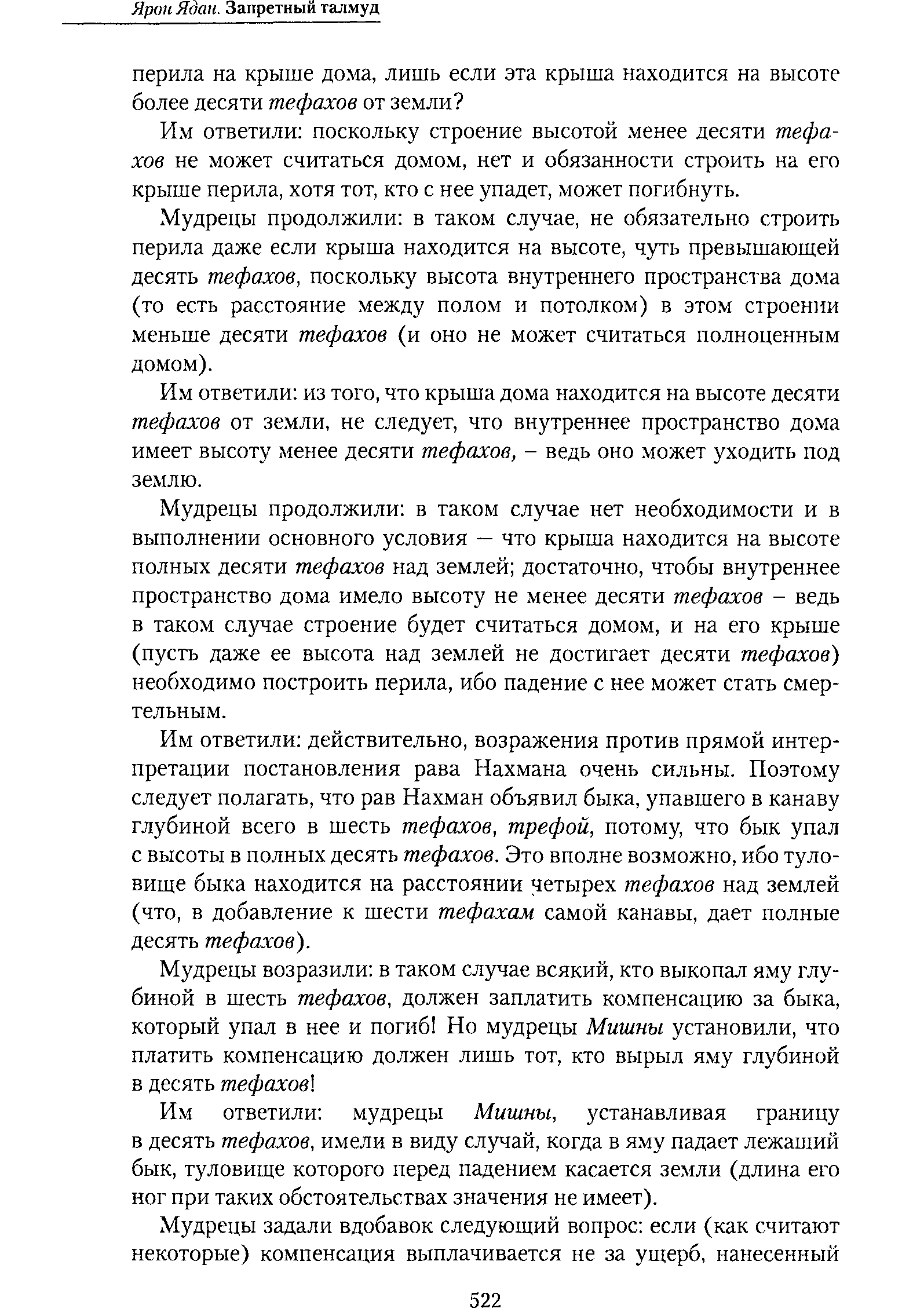 Ярон Ядан. Запретный талмуд

перила на крыше дома, лишь если эта крыша находится на высоте более десяти тефахов от земли?

Им ответили: поскольку строение высотой менее десяти тефахов не может считаться домом, нет и обязанности строить на его крыше перила, хотя тот, кто с нее упадет, может погибнуть.

Мудрецы продолжили: в таком случае, не обязательно строить перила даже если крыша находится на высоте, чуть превышающей десять тефахов, поскольку высота внутреннего пространства дома (то есть расстояние между полом и потолком) в этом строении меньше десяти тефахов (и оно не может считаться полноценным домом).

Им ответили: из того, что крыша дома находится на высоте десяти тефахов от земли, не следует, что внутреннее пространство дома имеет высоту менее десяти тефахов, – ведь оно может уходить под землю.

Мудрецы продолжили: в таком случае нет необходимости и в выполнении основного условия — что крыша находится на высоте полных десяти тефахов над землей; достаточно, чтобы внутреннее пространство дома имело высоту не менее десяти тефахов – ведь в таком случае строение будет считаться домом, и на его крыше (пусть даже ее высота над землей не достигает десяти тефахов) необходимо построить перила, ибо падение с нее может стать смертельным.

Им ответили: действительно, возражения против прямой интерпретации постановления рава Нахмана очень сильны. Поэтому следует полагать, что рав Нахман объявил быка, упавшего в канаву глубиной всего в шесть тефахов, трефой, потому, что бык упал с высоты в полных десять тефахов. Это вполне возможно, ибо туловище быка находится на расстоянии четырех тефахов над землей (что, в добавление к шести тефахам самой канавы, дает полные десять тефахов).

Мудрецы возразили: в таком случае всякий, кто выкопал яму глубиной в шесть тефахов, должен заплатить компенсацию за быка, который упал в нее и погиб! Но мудрецы Мишны установили, что платить компенсацию должен лишь тот, кто вырыл яму глубиной в десять тефахов!

Им ответили: мудрецы Мишны, устанавливая границу в десять тефахов, имели в виду случай, когда в яму падает лежащий бык, туловище которого перед падением касается земли (длина его ног при таких обстоятельствах значения не имеет).

Мудрецы задали вдобавок следующий вопрос: если (как считают некоторые) компенсация выплачивается не за ущерб, нанесенный

522